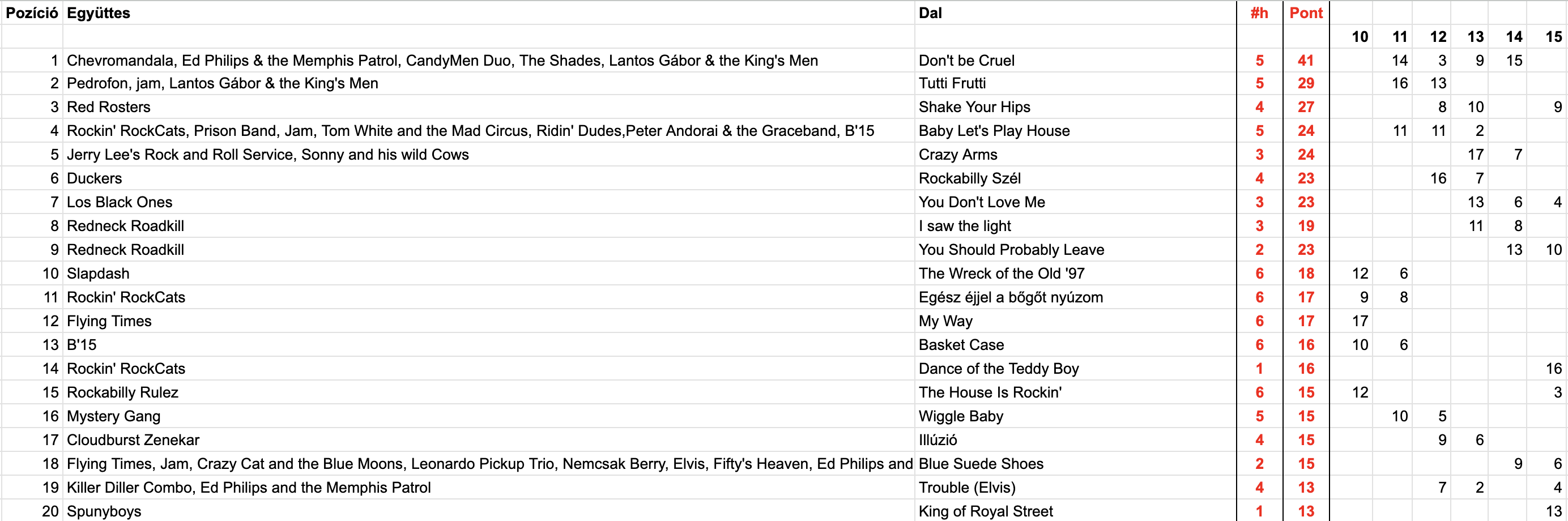 | Pozíció | Együttes | Dal | #h | Pont | | | | | | |
|---|---|---|---|---|---|---|---|---|---|---|
| | | | | | 10 | 11 | 12 | 13 | 14 | 15 |
| 1 | Chevromandala, Ed Philips & the Memphis Patrol, CandyMen Duo, The Shades, Lantos Gábor & the King's Men | Don't be Cruel | 5 | 41 | | 14 | 3 | 9 | 15 | |
| 2 | Pedrofon, jam, Lantos Gábor & the King's Men | Tutti Frutti | 5 | 29 | | 16 | 13 | | | |
| 3 | Red Rosters | Shake Your Hips | 4 | 27 | | | 8 | 10 | | 9 |
| 4 | Rockin' RockCats, Prison Band, Jam, Tom White and the Mad Circus, Ridin' Dudes,Peter Andorai & the Graceband, B'15 | Baby Let's Play House | 5 | 24 | | 11 | 11 | 2 | | |
| 5 | Jerry Lee's Rock and Roll Service, Sonny and his wild Cows | Crazy Arms | 3 | 24 | | | | 17 | 7 | |
| 6 | Duckers | Rockabilly Szél | 4 | 23 | | | 16 | 7 | | |
| 7 | Los Black Ones | You Don't Love Me | 3 | 23 | | | | 13 | 6 | 4 |
| 8 | Redneck Roadkill | I saw the light | 3 | 19 | | | | 11 | 8 | |
| 9 | Redneck Roadkill | You Should Probably Leave | 2 | 23 | | | | | 13 | 10 |
| 10 | Slapdash | The Wreck of the Old '97 | 6 | 18 | 12 | 6 | | | | |
| 11 | Rockin' RockCats | Egész éjjel a bőgőt nyúzom | 6 | 17 | 9 | 8 | | | | |
| 12 | Flying Times | My Way | 6 | 17 | 17 | | | | | |
| 13 | B'15 | Basket Case | 6 | 16 | 10 | 6 | | | | |
| 14 | Rockin' RockCats | Dance of the Teddy Boy | 1 | 16 | | | | | | 16 |
| 15 | Rockabilly Rulez | The House Is Rockin' | 6 | 15 | 12 | | | | | 3 |
| 16 | Mystery Gang | Wiggle Baby | 5 | 15 | | 10 | 5 | | | |
| 17 | Cloudburst Zenekar | Illúzió | 4 | 15 | | | 9 | 6 | | |
| 18 | Flying Times, Jam, Crazy Cat and the Blue Moons, Leonardo Pickup Trio, Nemcsak Berry, Elvis, Fifty's Heaven, Ed Philips and | Blue Suede Shoes | 2 | 15 | | | | | 9 | 6 |
| 19 | Killer Diller Combo, Ed Philips and the Memphis Patrol | Trouble (Elvis) | 4 | 13 | | | 7 | 2 | | 4 |
| 20 | Spunyboys | King of Royal Street | 1 | 13 | | | | | | 13 |